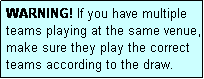 WARNING! If you have multiple teams playing at the same venue, make sure they play the correct teams according to the draw.